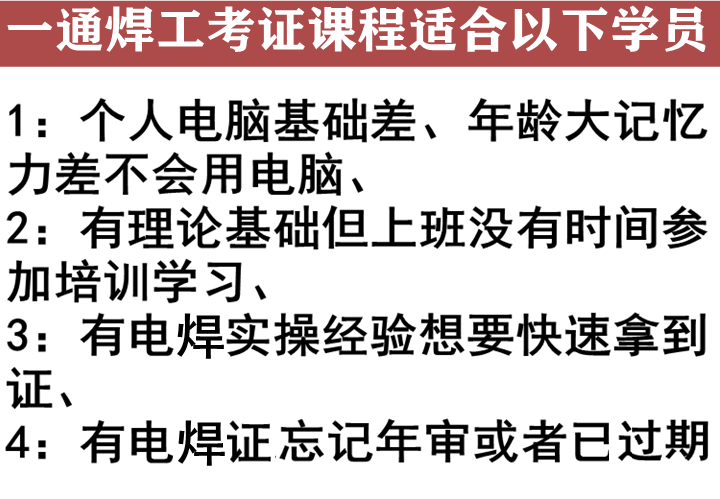 一通焊工考证课程适合以下学员

1：个人电脑基础差、年龄大记忆力差不会用电脑、

2：有理论基础但上班没有时间参加培训学习、

3：有电焊实操经验想要快速拿到证、

4：有电焊证忘记年审或者已过期